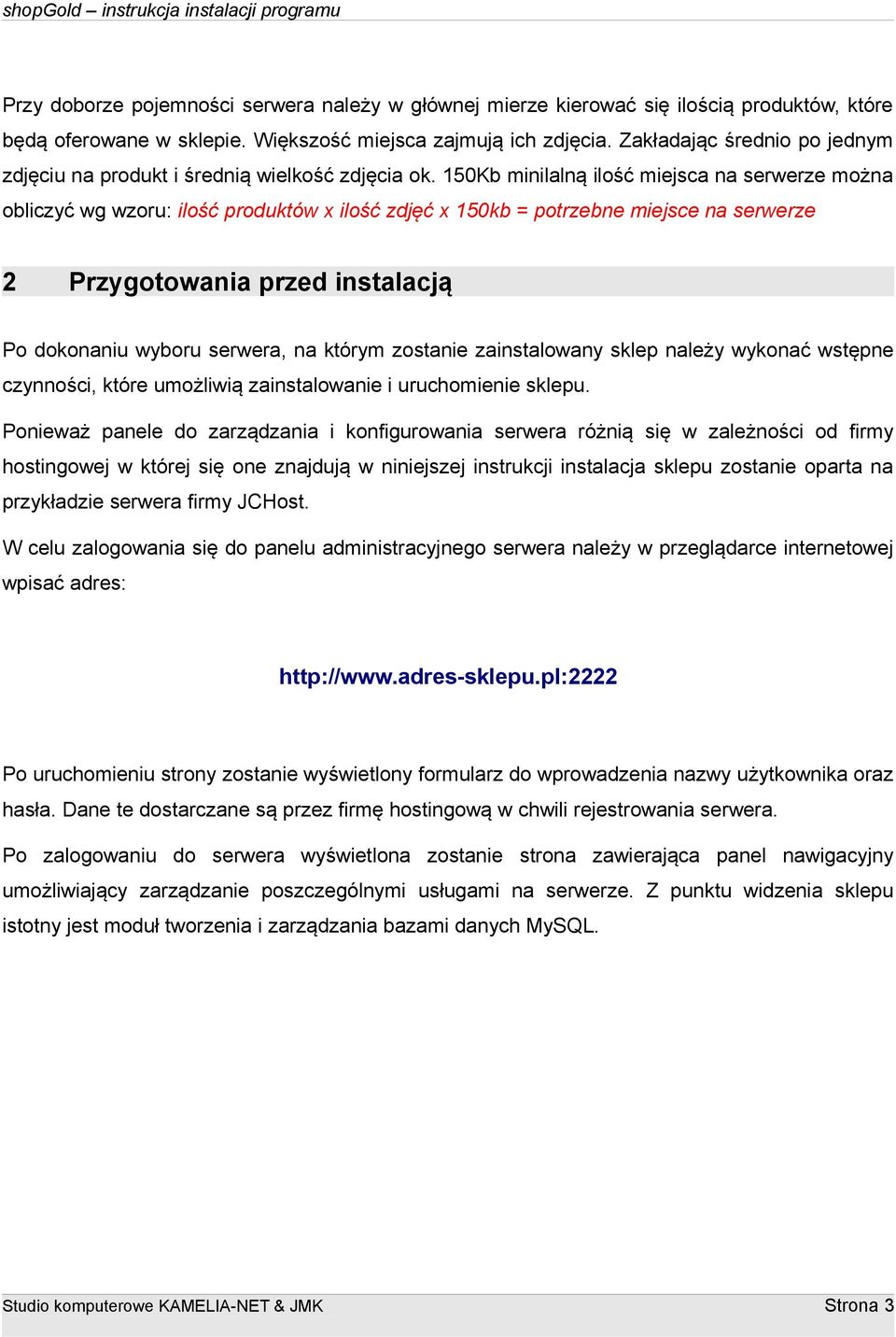 shopGold – instrukcja instalacji programu

Przy doborze pojemności serwera należy w głównej mierze kierować się ilością produktów, które będą oferowane w sklepie. Większość miejsca zajmują ich zdjęcia. Zakładając średnio po jednym zdjęciu na produkt i średnią wielkość zdjęcia ok. 150Kb minilalną ilość miejsca na serwerze można obliczyć wg wzoru: ilość produktów x ilość zdjęć x 150kb = potrzebne miejsce na serwerze

2 Przygotowania przed instalacją

Po dokonaniu wyboru serwera, na którym zostanie zainstalowany sklep należy wykonać wstępne czynności, które umożliwią zainstalowanie i uruchomienie sklepu.

Ponieważ panele do zarządzania i konfigurowania serwera różnią się w zależności od firmy hostingowej w której się one znajdują w niniejszej instrukcji instalacja sklepu zostanie oparta na przykładzie serwera firmy JCHost.

W celu zalogowania się do panelu administracyjnego serwera należy w przeglądarce internetowej wpisać adres:

http://www.adres-sklepu.pl:2222

Po uruchomieniu strony zostanie wyświetlony formularz do wprowadzenia nazwy użytkownika oraz hasła. Dane te dostarczane są przez firmę hostingową w chwili rejestrowania serwera.

Po zalogowaniu do serwera wyświetlona zostanie strona zawierająca panel nawigacyjny umożliwiający zarządzanie poszczególnymi usługami na serwerze. Z punktu widzenia sklepu istotny jest moduł tworzenia i zarządzania bazami danych MySQL.

Studio komputerowe KAMELIA-NET & JMK Strona 3